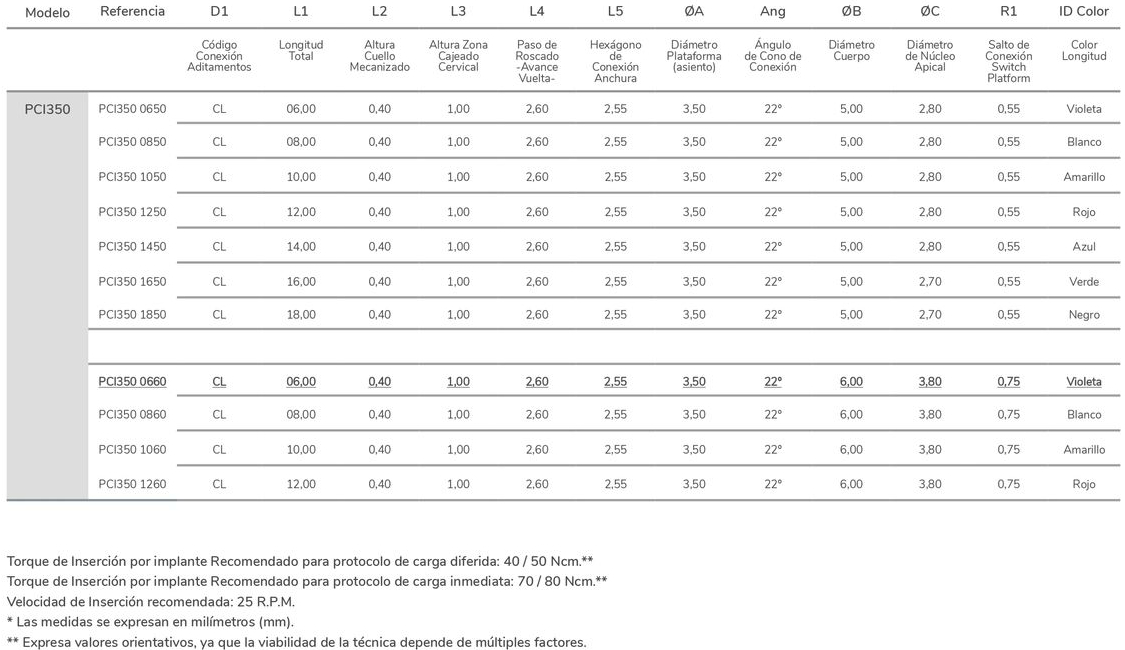 | Modelo | Referencia | D1 | L1 | L2 | L3 | L4 | L5 | ØA | Ang | ØB | ØC | R1 | ID Color |
|---|---|---|---|---|---|---|---|---|---|---|---|---|---|
| | | Código Conexión Aditamentos | Longitud Total | Altura Cuello Mecanizado | Altura Zona Cajeado Cervical | Paso de Roscado -Avance Vuelta- | Hexágono de Conexión Anchura | Diámetro Plataforma (asiento) | Ángulo de Cono de Conexión | Diámetro Cuerpo | Diámetro de Núcleo Apical | Salto de Conexión Switch Platform | Color Longitud |
| PCI350 | PCI350 0650 | CL | 06,00 | 0,40 | 1,00 | 2,60 | 2,55 | 3,50 | 22° | 5,00 | 2,80 | 0,55 | Violeta |
| | PCI350 0850 | CL | 08,00 | 0,40 | 1,00 | 2,60 | 2,55 | 3,50 | 22° | 5,00 | 2,80 | 0,55 | Blanco |
| | PCI350 1050 | CL | 10,00 | 0,40 | 1,00 | 2,60 | 2,55 | 3,50 | 22° | 5,00 | 2,80 | 0,55 | Amarillo |
| | PCI350 1250 | CL | 12,00 | 0,40 | 1,00 | 2,60 | 2,55 | 3,50 | 22° | 5,00 | 2,80 | 0,55 | Rojo |
| | PCI350 1450 | CL | 14,00 | 0,40 | 1,00 | 2,60 | 2,55 | 3,50 | 22° | 5,00 | 2,80 | 0,55 | Azul |
| | PCI350 1650 | CL | 16,00 | 0,40 | 1,00 | 2,60 | 2,55 | 3,50 | 22° | 5,00 | 2,70 | 0,55 | Verde |
| | PCI350 1850 | CL | 18,00 | 0,40 | 1,00 | 2,60 | 2,55 | 3,50 | 22° | 5,00 | 2,70 | 0,55 | Negro |
| | | | | | | | | | | | | | |
| | PCI350 0660 | CL | 06,00 | 0,40 | 1,00 | 2,60 | 2,55 | 3,50 | 22° | 6,00 | 3,80 | 0,75 | Violeta |
| | PCI350 0860 | CL | 08,00 | 0,40 | 1,00 | 2,60 | 2,55 | 3,50 | 22° | 6,00 | 3,80 | 0,75 | Blanco |
| | PCI350 1060 | CL | 10,00 | 0,40 | 1,00 | 2,60 | 2,55 | 3,50 | 22° | 6,00 | 3,80 | 0,75 | Amarillo |
| | PCI350 1260 | CL | 12,00 | 0,40 | 1,00 | 2,60 | 2,55 | 3,50 | 22° | 6,00 | 3,80 | 0,75 | Rojo |

Torque de Inserción por implante Recomendado para protocolo de carga diferida: 40 / 50 Ncm.**
Torque de Inserción por implante Recomendado para protocolo de carga inmediata: 70 / 80 Ncm.**
Velocidad de Inserción recomendada: 25 R.P.M.
* Las medidas se expresan en milímetros (mm).
** Expresa valores orientativos, ya que la viabilidad de la técnica depende de múltiples factores.